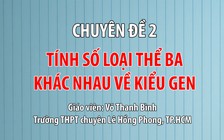 CHUYÊN ĐỀ 2

TÍNH SỐ LOẠI THỂ BA KHÁC NHAU VỀ KIỂU GEN

Giáo viên: Võ Thanh Bình
Trường THPT chuyên Lê Hồng Phong, TP.HCM